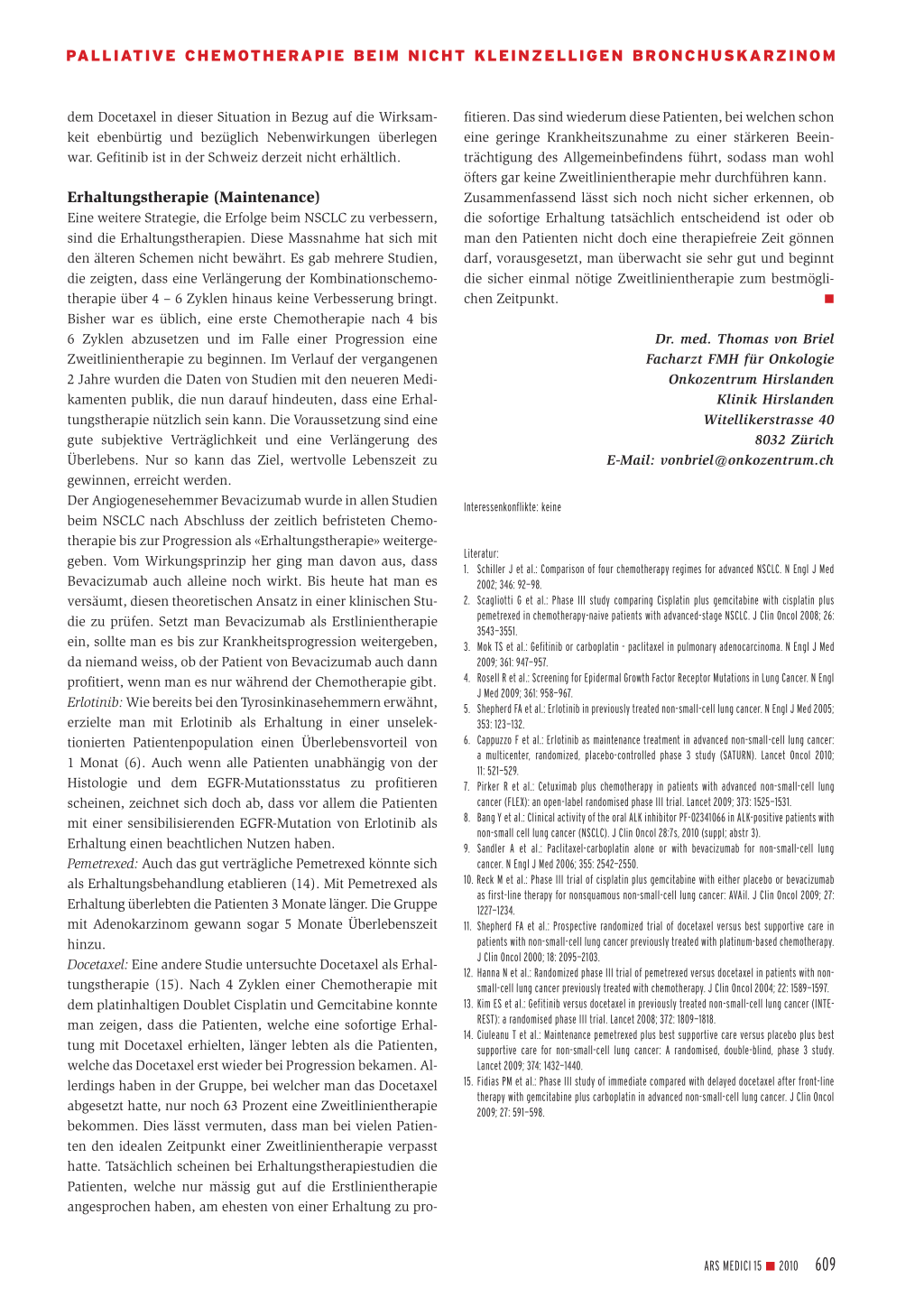 PALLIATIVE CHEMOTHERAPIE BEIM NICHT KLEINZELLIGEN BRONCHUSKARZINOM

dem Docetaxel in dieser Situation in Bezug auf die Wirksamkeit ebenbürtig und bezüglich Nebenwirkungen überlegen war. Gefitinib ist in der Schweiz derzeit nicht erhältlich.

Erhaltungstherapie (Maintenance)
Eine weitere Strategie, die Erfolge beim NSCLC zu verbessern, sind die Erhaltungstherapien. Diese Massnahme hat sich mit den älteren Schemen nicht bewährt. Es gab mehrere Studien, die zeigten, dass eine Verlängerung der Kombinationschemotherapie über 4 – 6 Zyklen hinaus keine Verbesserung bringt. Bisher war es üblich, eine erste Chemotherapie nach 4 bis 6 Zyklen abzusetzen und im Falle einer Progression eine Zweitlinientherapie zu beginnen. Im Verlauf der vergangenen 2 Jahre wurden die Daten von Studien mit den neueren Medikamenten publik, die nun darauf hindeuten, dass eine Erhaltungstherapie nützlich sein kann. Die Voraussetzung sind eine gute subjektive Verträglichkeit und eine Verlängerung des Überlebens. Nur so kann das Ziel, wertvolle Lebenszeit zu gewinnen, erreicht werden.
Der Angiogenesehemmer Bevacizumab wurde in allen Studien beim NSCLC nach Abschluss der zeitlich befristeten Chemotherapie bis zur Progression als «Erhaltungstherapie» weitergegeben. Vom Wirkungsprinzip her ging man davon aus, dass Bevacizumab auch alleine noch wirkt. Bis heute hat man es versäumt, diesen theoretischen Ansatz in einer klinischen Studie zu prüfen. Setzt man Bevacizumab als Erstlinientherapie ein, sollte man es bis zur Krankheitsprogression weitergeben, da niemand weiss, ob der Patient von Bevacizumab auch dann profitiert, wenn man es nur während der Chemotherapie gibt.
Erlotinib: Wie bereits bei den Tyrosinkinasehemmern erwähnt, erzielte man mit Erlotinib als Erhaltung in einer unselektionierten Patientenpopulation einen Überlebensvorteil von 1 Monat (6). Auch wenn alle Patienten unabhängig von der Histologie und dem EGFR-Mutationsstatus zu profitieren scheinen, zeichnet sich doch ab, dass vor allem die Patienten mit einer sensibilisierenden EGFR-Mutation von Erlotinib als Erhaltung einen beachtlichen Nutzen haben.
Pemetrexed: Auch das gut verträgliche Pemetrexed könnte sich als Erhaltungsbehandlung etablieren (14). Mit Pemetrexed als Erhaltung überlebten die Patienten 3 Monate länger. Die Gruppe mit Adenokarzinom gewann sogar 5 Monate Überlebenszeit hinzu.
Docetaxel: Eine andere Studie untersuchte Docetaxel als Erhaltungstherapie (15). Nach 4 Zyklen einer Chemotherapie mit dem platinhaltigen Doublet Cisplatin und Gemcitabine konnte man zeigen, dass die Patienten, welche eine sofortige Erhaltung mit Docetaxel erhielten, länger lebten als die Patienten, welche das Docetaxel erst wieder bei Progression bekamen. Allerdings haben in der Gruppe, bei welcher man das Docetaxel abgesetzt hatte, nur noch 63 Prozent eine Zweitlinientherapie bekommen. Dies lässt vermuten, dass man bei vielen Patienten den idealen Zeitpunkt einer Zweitlinientherapie verpasst hatte. Tatsächlich scheinen bei Erhaltungstherapiestudien die Patienten, welche nur mässig gut auf die Erstlinientherapie angesprochen haben, am ehesten von einer Erhaltung zu profitieren. Das sind wiederum diese Patienten, bei welchen schon eine geringe Krankheitszunahme zu einer stärkeren Beeinträchtigung des Allgemeinbefindens führt, sodass man wohl öfters gar keine Zweitlinientherapie mehr durchführen kann.
Zusammenfassend lässt sich noch nicht sicher erkennen, ob die sofortige Erhaltung tatsächlich entscheidend ist oder ob man den Patienten nicht doch eine therapiefreie Zeit gönnen darf, vorausgesetzt, man überwacht sie sehr gut und beginnt die sicher einmal nötige Zweitlinientherapie zum bestmöglichen Zeitpunkt. ■

Dr. med. Thomas von Briel
Facharzt FMH für Onkologie
Onkozentrum Hirslanden
Klinik Hirslanden
Witellikerstrasse 40
8032 Zürich
E-Mail: vonbriel@onkozentrum.ch

Interessenkonflikte: keine

Literatur:
1. Schiller J et al.: Comparison of four chemotherapy regimes for advanced NSCLC. N Engl J Med 2002; 346: 92–98.
2. Scagliotti G et al.: Phase III study comparing Cisplatin plus gemcitabine with cisplatin plus pemetrexed in chemotherapy-naive patients with advanced-stage NSCLC. J Clin Oncol 2008; 26: 3543–3551.
3. Mok TS et al.: Gefitinib or carboplatin - paclitaxel in pulmonary adenocarcinoma. N Engl J Med 2009; 361: 947–957.
4. Rosell R et al.: Screening for Epidermal Growth Factor Receptor Mutations in Lung Cancer. N Engl J Med 2009; 361: 958–967.
5. Shepherd FA et al.: Erlotinib in previously treated non-small-cell lung cancer. N Engl J Med 2005; 353: 123–132.
6. Cappuzzo F et al.: Erlotinib as maintenance treatment in advanced non-small-cell lung cancer: a multicenter, randomized, placebo-controlled phase 3 study (SATURN). Lancet Oncol 2010; 11: 521–529.
7. Pirker R et al.: Cetuximab plus chemotherapy in patients with advanced non-small-cell lung cancer (FLEX): an open-label randomised phase III trial. Lancet 2009; 373: 1525–1531.
8. Bang Y et al.: Clinical activity of the oral ALK inhibitor PF-02341066 in ALK-positive patients with non-small cell lung cancer (NSCLC). J Clin Oncol 28:7s, 2010 (suppl; abstr 3).
9. Sandler A et al.: Paclitaxel-carboplatin alone or with bevacizumab for non-small-cell lung cancer. N Engl J Med 2006; 355: 2542–2550.
10. Reck M et al.: Phase III trial of cisplatin plus gemcitabine with either placebo or bevacizumab as first-line therapy for nonsquamous non-small-cell lung cancer: AVAil. J Clin Oncol 2009; 27: 1227–1234.
11. Shepherd FA et al.: Prospective randomized trial of docetaxel versus best supportive care in patients with non-small-cell lung cancer previously treated with platinum-based chemotherapy. J Clin Oncol 2000; 18: 2095–2103.
12. Hanna N et al.: Randomized phase III trial of pemetrexed versus docetaxel in patients with non-small-cell lung cancer previously treated with chemotherapy. J Clin Oncol 2004; 22: 1589–1597.
13. Kim ES et al.: Gefitinib versus docetaxel in previously treated non-small-cell lung cancer (INTEREST): a randomised phase III trial. Lancet 2008; 372: 1809–1818.
14. Ciuleanu T et al.: Maintenance pemetrexed plus best supportive care versus placebo plus best supportive care for non-small-cell lung cancer: A randomised, double-blind, phase 3 study. Lancet 2009; 374: 1432–1440.
15. Fidias PM et al.: Phase III study of immediate compared with delayed docetaxel after front-line therapy with gemcitabine plus carboplatin in advanced non-small-cell lung cancer. J Clin Oncol 2009; 27: 591–598.

ARS MEDICI 15 ■ 2010 609